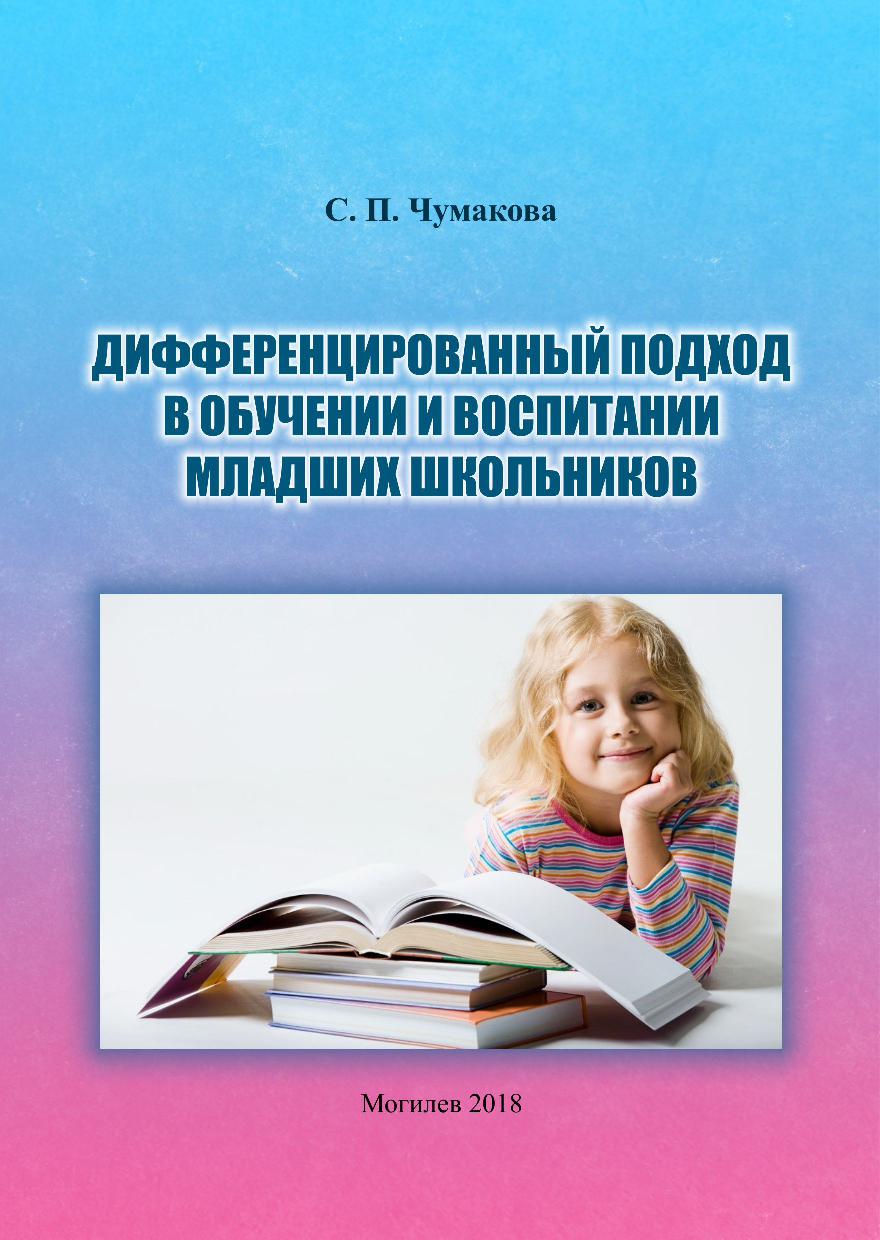 С. П. Чумакова

ДИФФЕРЕНЦИРОВАННЫЙ ПОДХОД В ОБУЧЕНИИ И ВОСПИТАНИИ МЛАДШИХ ШКОЛЬНИКОВ

Могилев 2018